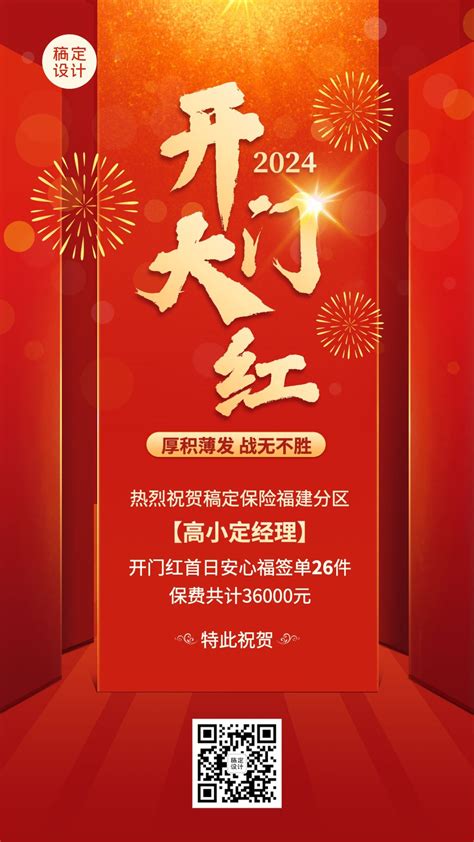 稿定设计

开门大红

2024

厚积薄发 战无不胜

热烈祝贺稿定保险福建分区

【高小定经理】

开门红首日安心福签单26件

保费共计36000元

特此祝贺

稿定设计